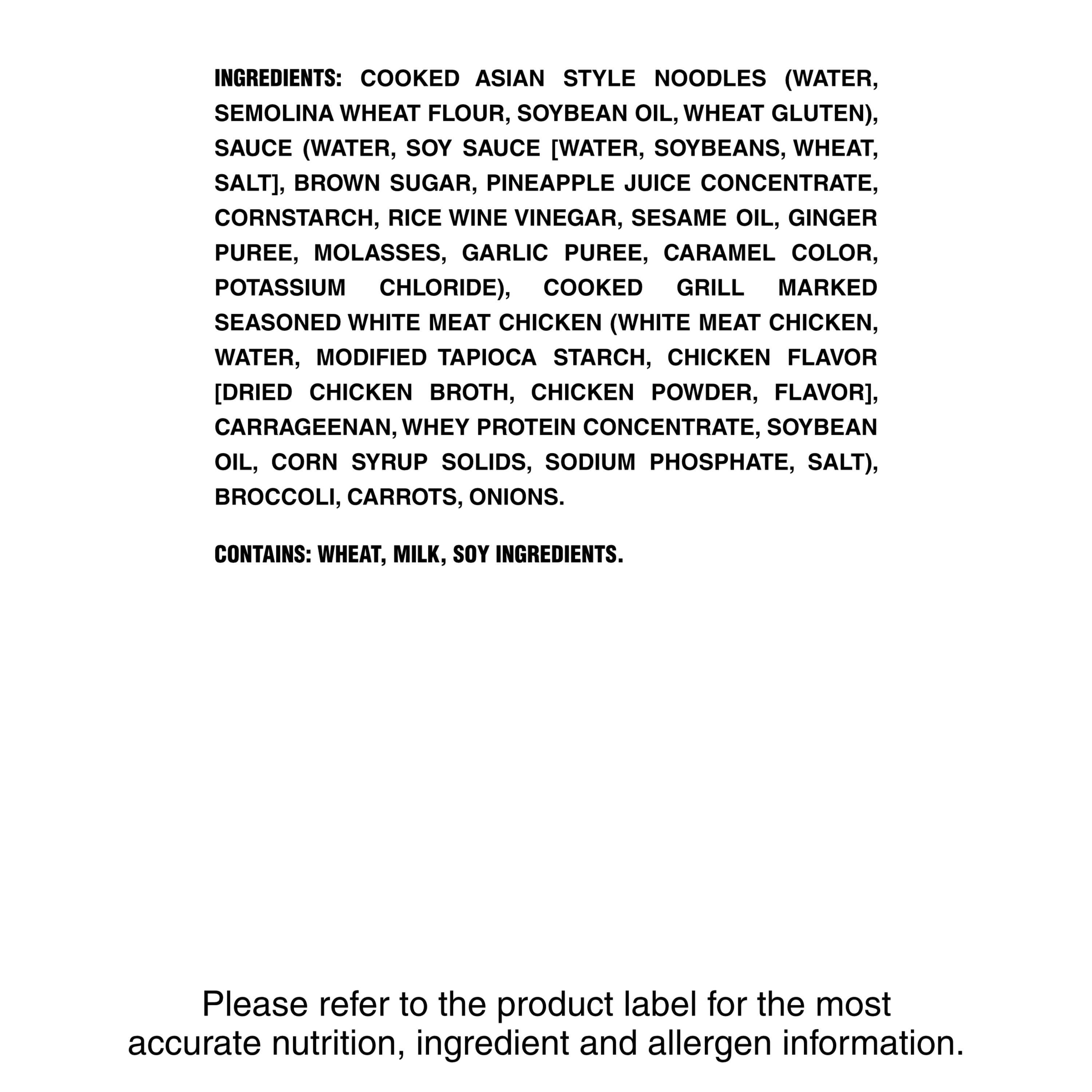 INGREDIENTS: COOKED ASIAN STYLE NOODLES (WATER, SEMOLINA WHEAT FLOUR, SOYBEAN OIL, WHEAT GLUTEN), SAUCE (WATER, SOY SAUCE [WATER, SOYBEANS, WHEAT, SALT], BROWN SUGAR, PINEAPPLE JUICE CONCENTRATE, CORNSTARCH, RICE WINE VINEGAR, SESAME OIL, GINGER PUREE, MOLASSES, GARLIC PUREE, CARAMEL COLOR, POTASSIUM CHLORIDE), COOKED GRILL MARKED SEASONED WHITE MEAT CHICKEN (WHITE MEAT CHICKEN, WATER, MODIFIED TAPIOCA STARCH, CHICKEN FLAVOR [DRIED CHICKEN BROTH, CHICKEN POWDER, FLAVOR], CARRAGEENAN, WHEY PROTEIN CONCENTRATE, SOYBEAN OIL, CORN SYRUP SOLIDS, SODIUM PHOSPHATE, SALT), BROCCOLI, CARROTS, ONIONS.

CONTAINS: WHEAT, MILK, SOY INGREDIENTS.

Please refer to the product label for the most accurate nutrition, ingredient and allergen information.